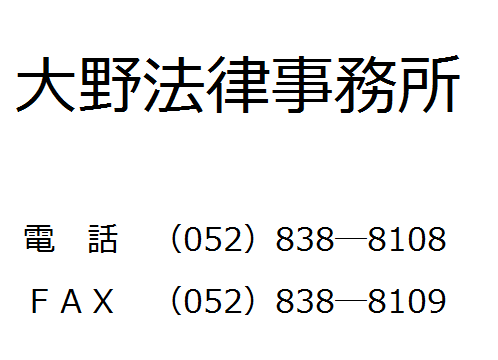 大野法律事務所

電　話　（052）838―8108

ＦＡＸ　（052）838―8109